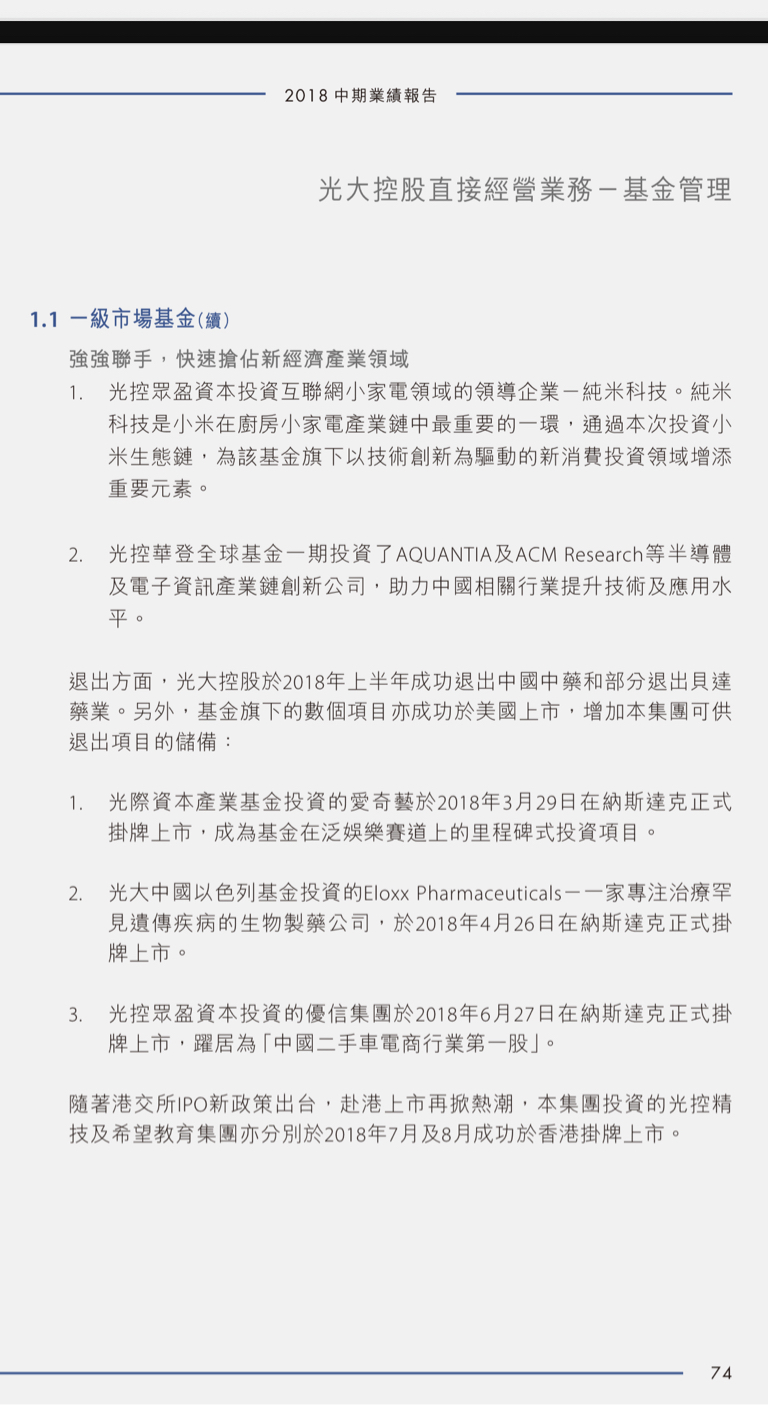 2018 中期業績報告

光大控股直接經營業務－基金管理

1.1 一級市場基金(續)

強強聯手，快速搶佔新經濟產業領域

1. 光控眾盈資本投資互聯網小家電領域的領導企業－純米科技。純米科技是小米在廚房小家電產業鏈中最重要的一環，通過本次投資小米生態鏈，為該基金旗下以技術創新為驅動的新消費投資領域增添重要元素。

2. 光控華登全球基金一期投資了AQUANTIA及ACM Research等半導體及電子資訊產業鏈創新公司，助力中國相關行業提升技術及應用水平。

退出方面，光大控股於2018年上半年成功退出中國中藥和部分退出貝達藥業。另外，基金旗下的數個項目亦成功於美國上市，增加本集團可供退出項目的儲備：

1. 光際資本產業基金投資的愛奇藝於2018年3月29日在納斯達克正式掛牌上市，成為基金在泛娛樂賽道上的里程碑式投資項目。

2. 光大中國以色列基金投資的Eloxx Pharmaceuticals－一家專注治療罕見遺傳疾病的生物製藥公司，於2018年4月26日在納斯達克正式掛牌上市。

3. 光控眾盈資本投資的優信集團於2018年6月27日在納斯達克正式掛牌上市，躍居為「中國二手車電商行業第一股」。

隨著港交所IPO新政策出台，赴港上市再掀熱潮，本集團投資的光控精技及希望教育集團亦分別於2018年7月及8月成功於香港掛牌上市。

74